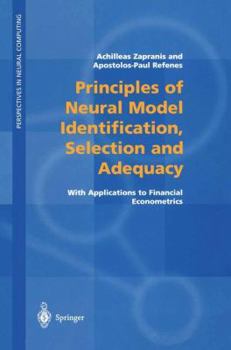 PERSPECTIVES IN NEURAL COMPUTING

Achilleas Zapranis and
Apostolos-Paul Refenes

Principles of Neural Model Identification, Selection and Adequacy

With Applications to Financial Econometrics

Springer